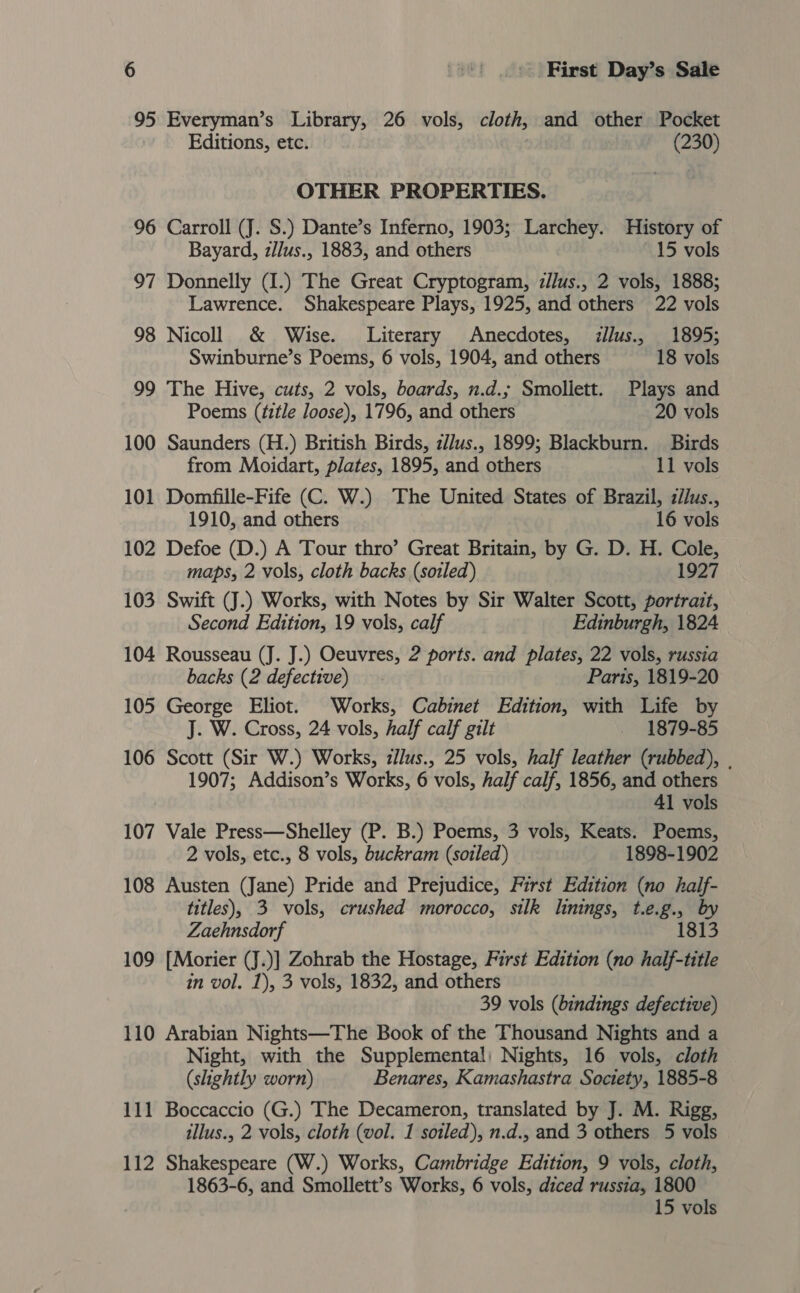 6 First Day's Sale

95 Everyman's Library, 26 vols, cloth, and other Pocket Editions, etc. (230)

OTHER PROPERTIES.

96 Carroll (J. S.) Dante's Inferno, 1903; Larchey. History of Bayard, illus., 1883, and others 15 vols

97 Donnelly (I.) The Great Cryptogram, illus., 2 vols, 1888; Lawrence. Shakespeare Plays, 1925, and others 22 vols

98 Nicoll & Wise. Literary Anecdotes, illus., 1895; Swinburne's Poems, 6 vols, 1904, and others 18 vols

99 The Hive, cuts, 2 vols, boards, n.d.; Smollett. Plays and Poems (title loose), 1796, and others 20 vols

100 Saunders (H.) British Birds, illus., 1899; Blackburn. Birds from Moidart, plates, 1895, and others 11 vols

101 Domfille-Fife (C. W.) The United States of Brazil, illus., 1910, and others 16 vols

102 Defoe (D.) A Tour thro' Great Britain, by G. D. H. Cole, maps, 2 vols, cloth backs (soiled) 1927

103 Swift (J.) Works, with Notes by Sir Walter Scott, portrait, Second Edition, 19 vols, calf Edinburgh, 1824

104 Rousseau (J. J.) Oeuvres, 2 ports. and plates, 22 vols, russia backs (2 defective) Paris, 1819-20

105 George Eliot. Works, Cabinet Edition, with Life by J. W. Cross, 24 vols, half calf gilt 1879-85

106 Scott (Sir W.) Works, illus., 25 vols, half leather (rubbed), 1907; Addison's Works, 6 vols, half calf, 1856, and others 41 vols

107 Vale Press—Shelley (P. B.) Poems, 3 vols, Keats. Poems, 2 vols, etc., 8 vols, buckram (soiled) 1898-1902

108 Austen (Jane) Pride and Prejudice, First Edition (no half-titles), 3 vols, crushed morocco, silk linings, t.e.g., by Zaehnsdorf 1813

109 [Morier (J.)] Zohrab the Hostage, First Edition (no half-title in vol. 1), 3 vols, 1832, and others 39 vols (bindings defective)

110 Arabian Nights—The Book of the Thousand Nights and a Night, with the Supplemental Nights, 16 vols, cloth (slightly worn) Benares, Kamashastra Society, 1885-8

111 Boccaccio (G.) The Decameron, translated by J. M. Rigg, illus., 2 vols, cloth (vol. 1 soiled), n.d., and 3 others 5 vols

112 Shakespeare (W.) Works, Cambridge Edition, 9 vols, cloth, 1863-6, and Smollett's Works, 6 vols, diced russia, 1800 15 vols